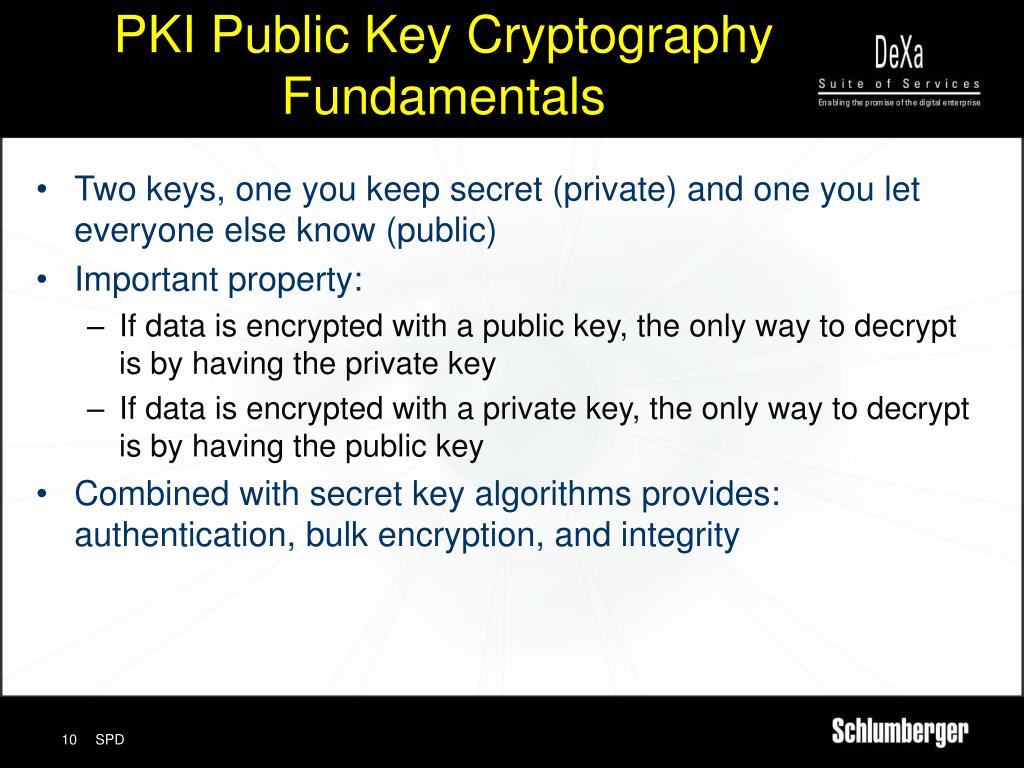 PKI Public Key Cryptography Fundamentals

DeXa
Suite of Services
Enabling the promise of the digital enterprise

• Two keys, one you keep secret (private) and one you let everyone else know (public)
• Important property:
– If data is encrypted with a public key, the only way to decrypt is by having the private key
– If data is encrypted with a private key, the only way to decrypt is by having the public key
• Combined with secret key algorithms provides: authentication, bulk encryption, and integrity

10 SPD

Schlumberger